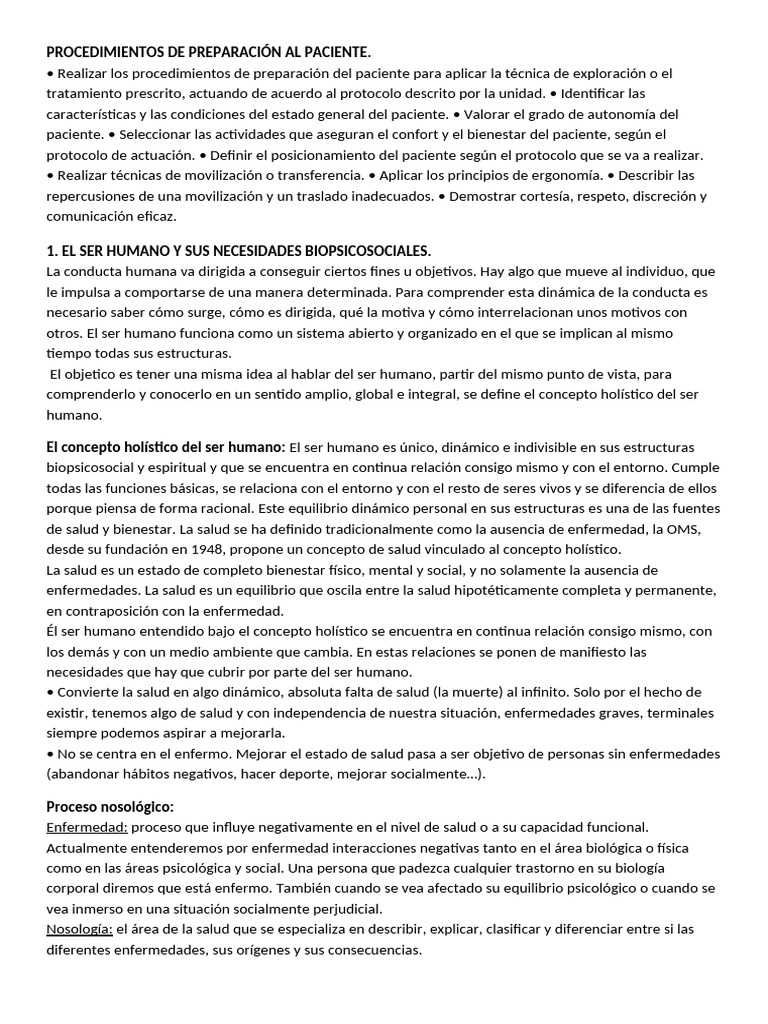 PROCEDIMIENTOS DE PREPARACIÓN AL PACIENTE.
• Realizar los procedimientos de preparación del paciente para aplicar la técnica de exploración o el tratamiento prescrito, actuando de acuerdo al protocolo descrito por la unidad. • Identificar las características y las condiciones del estado general del paciente. • Valorar el grado de autonomía del paciente. • Seleccionar las actividades que aseguran el confort y el bienestar del paciente, según el protocolo de actuación. • Definir el posicionamiento del paciente según el protocolo que se va a realizar. • Realizar técnicas de movilización o transferencia. • Aplicar los principios de ergonomía. • Describir las repercusiones de una movilización y un traslado inadecuados. • Demostrar cortesía, respeto, discreción y comunicación eficaz.

1. EL SER HUMANO Y SUS NECESIDADES BIOPSICOSOCIALES.
La conducta humana va dirigida a conseguir ciertos fines u objetivos. Hay algo que mueve al individuo, que le impulsa a comportarse de una manera determinada. Para comprender esta dinámica de la conducta es necesario saber cómo surge, cómo es dirigida, qué la motiva y cómo interrelacionan unos motivos con otros. El ser humano funciona como un sistema abierto y organizado en el que se implican al mismo tiempo todas sus estructuras.
El objetico es tener una misma idea al hablar del ser humano, partir del mismo punto de vista, para comprenderlo y conocerlo en un sentido amplio, global e integral, se define el concepto holístico del ser humano.

El concepto holístico del ser humano: El ser humano es único, dinámico e indivisible en sus estructuras biopsicosocial y espiritual y que se encuentra en continua relación consigo mismo y con el entorno. Cumple todas las funciones básicas, se relaciona con el entorno y con el resto de seres vivos y se diferencia de ellos porque piensa de forma racional. Este equilibrio dinámico personal en sus estructuras es una de las fuentes de salud y bienestar. La salud se ha definido tradicionalmente como la ausencia de enfermedad, la OMS, desde su fundación en 1948, propone un concepto de salud vinculado al concepto holístico.
La salud es un estado de completo bienestar físico, mental y social, y no solamente la ausencia de enfermedades. La salud es un equilibrio que oscila entre la salud hipotéticamente completa y permanente, en contraposición con la enfermedad.
Él ser humano entendido bajo el concepto holístico se encuentra en continua relación consigo mismo, con los demás y con un medio ambiente que cambia. En estas relaciones se ponen de manifiesto las necesidades que hay que cubrir por parte del ser humano.
• Convierte la salud en algo dinámico, absoluta falta de salud (la muerte) al infinito. Solo por el hecho de existir, tenemos algo de salud y con independencia de nuestra situación, enfermedades graves, terminales siempre podemos aspirar a mejorarla.
• No se centra en el enfermo. Mejorar el estado de salud pasa a ser objetivo de personas sin enfermedades (abandonar hábitos negativos, hacer deporte, mejorar socialmente…).

Proceso nosológico:
Enfermedad: proceso que influye negativamente en el nivel de salud o a su capacidad funcional. Actualmente entenderemos por enfermedad interacciones negativas tanto en el área biológica o física como en las áreas psicológica y social. Una persona que padezca cualquier trastorno en su biología corporal diremos que está enfermo. También cuando se vea afectado su equilibrio psicológico o cuando se vea inmerso en una situación socialmente perjudicial.
Nosología: el área de la salud que se especializa en describir, explicar, clasificar y diferenciar entre si las diferentes enfermedades, sus orígenes y sus consecuencias.